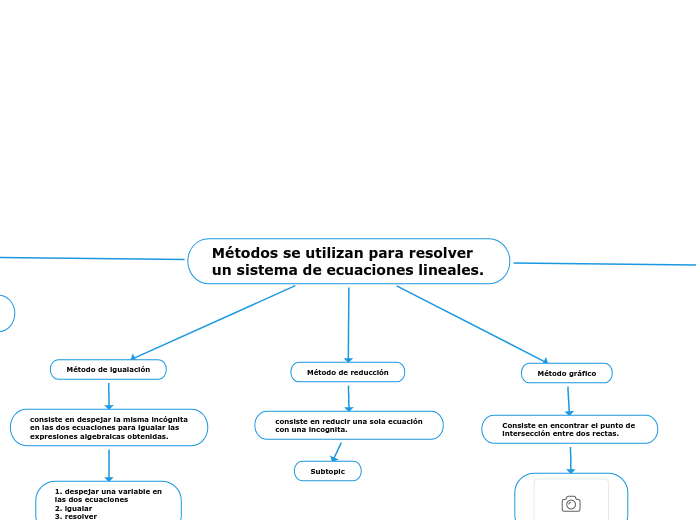 Métodos se utilizan para resolver un sistema de ecuaciones lineales.

Método de igualación

consiste en despejar la misma incógnita en las dos ecuaciones para igualar las expresiones algebraicas obtenidas.

1. despejar una variable en las dos ecuaciones
2. igualar
3. resolver

Método de reducción

consiste en reducir una sola ecuación con una incognita.

Subtopic

Método gráfico

Consiste en encontrar el punto de intersección entre dos rectas.